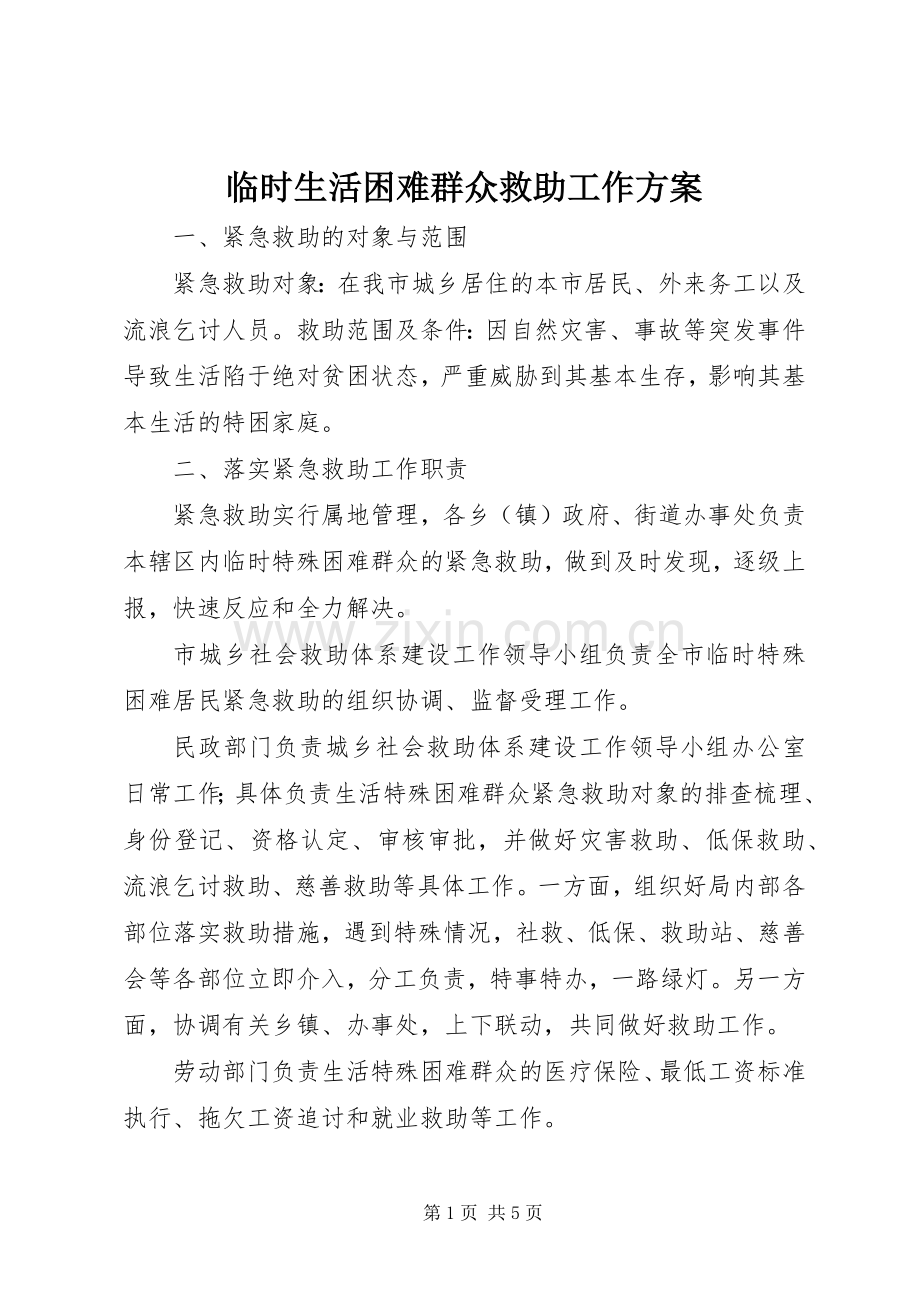 临时生活困难群众救助工作方案

一、紧急救助的对象与范围

紧急救助对象：在我市城乡居住的本市居民、外来务工以及流浪乞讨人员。救助范围及条件：因自然灾害、事故等突发事件导致生活陷于绝对贫困状态，严重威胁到其基本生存，影响其基本生活的特困家庭。

二、落实紧急救助工作职责

紧急救助实行属地管理，各乡（镇）政府、街道办事处负责本辖区内临时特殊困难群众的紧急救助，做到及时发现，逐级上报，快速反应和全力解决。

市城乡社会救助体系建设工作领导小组负责全市临时特殊困难居民紧急救助的组织协调、监督受理工作。

民政部门负责城乡社会救助体系建设工作领导小组办公室日常工作;具体负责生活特殊困难群众紧急救助对象的排查梳理、身份登记、资格认定、审核审批，并做好灾害救助、低保救助、流浪乞讨救助、慈善救助等具体工作。一方面，组织好局内部各部位落实救助措施，遇到特殊情况，社救、低保、救助站、慈善会等各部位立即介入，分工负责，特事特办，一路绿灯。另一方面，协调有关乡镇、办事处，上下联动，共同做好救助工作。

劳动部门负责生活特殊困难群众的医疗保险、最低工资标准执行、拖欠工资追讨和就业救助等工作。

第1页 共5页

www.zixin.com.cn